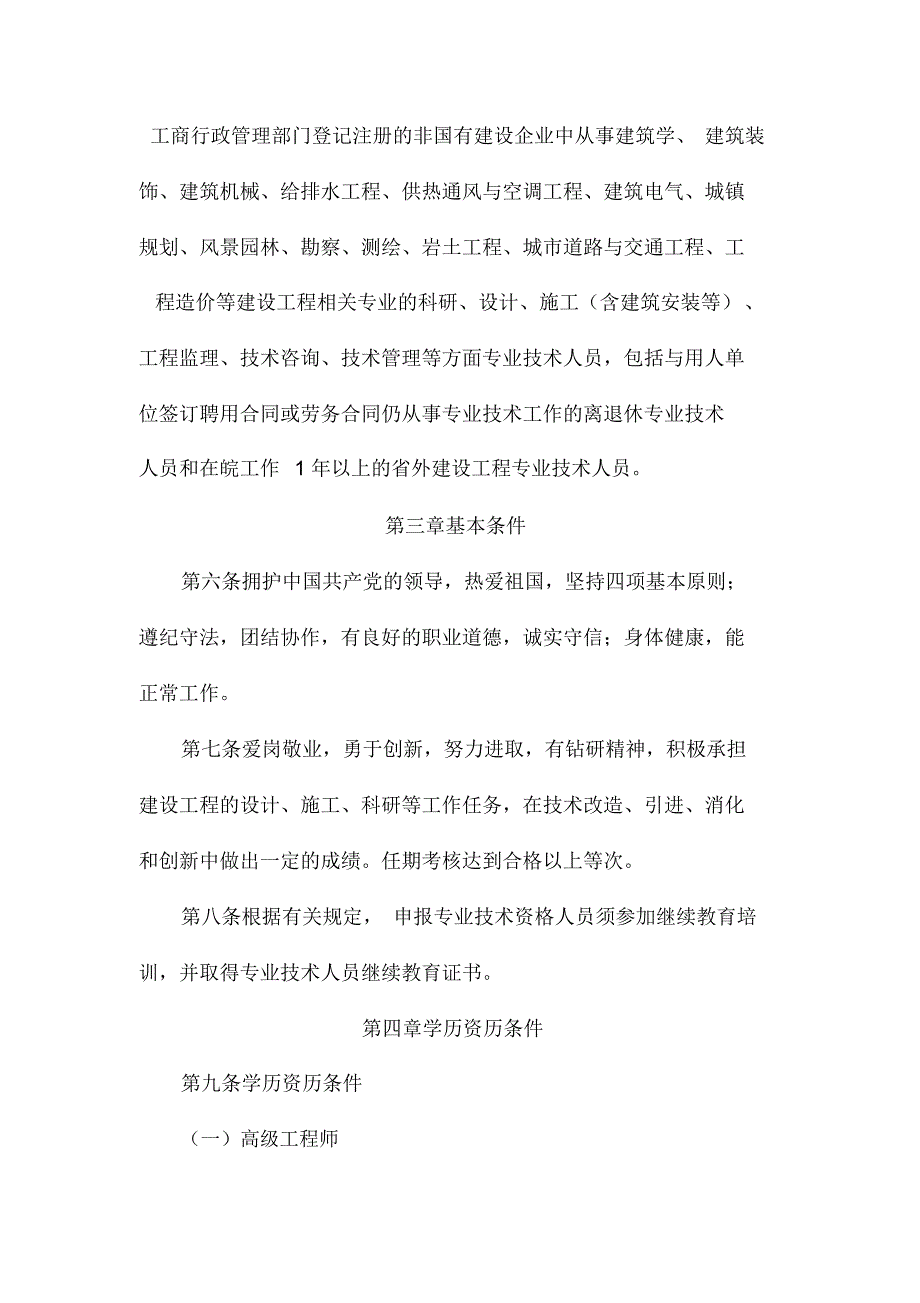 工商行政管理部门登记注册的非国有建设企业中从事建筑学、建筑装饰、建筑机械、给排水工程、供热通风与空调工程、建筑电气、城镇规划、风景园林、勘察、测绘、岩土工程、城市道路与交通工程、工程造价等建设工程相关专业的科研、设计、施工（含建筑安装等）、工程监理、技术咨询、技术管理等方面专业技术人员，包括与用人单位签订聘用合同或劳务合同仍从事专业技术工作的离退休专业技术人员和在皖工作 1 年以上的省外建设工程专业技术人员。

第三章基本条件

第六条拥护中国共产党的领导，热爱祖国，坚持四项基本原则；遵纪守法，团结协作，有良好的职业道德，诚实守信；身体健康，能正常工作。

第七条爱岗敬业，勇于创新，努力进取，有钻研精神，积极承担建设工程的设计、施工、科研等工作任务，在技术改造、引进、消化和创新中做出一定的成绩。任期考核达到合格以上等次。

第八条根据有关规定，申报专业技术资格人员须参加继续教育培训，并取得专业技术人员继续教育证书。

第四章学历资历条件

第九条学历资历条件

（一）高级工程师